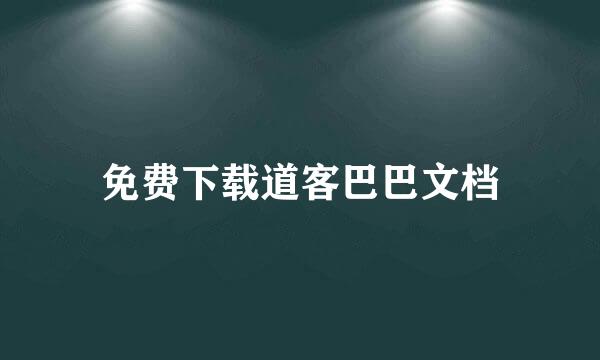 免费下载道客巴巴文档